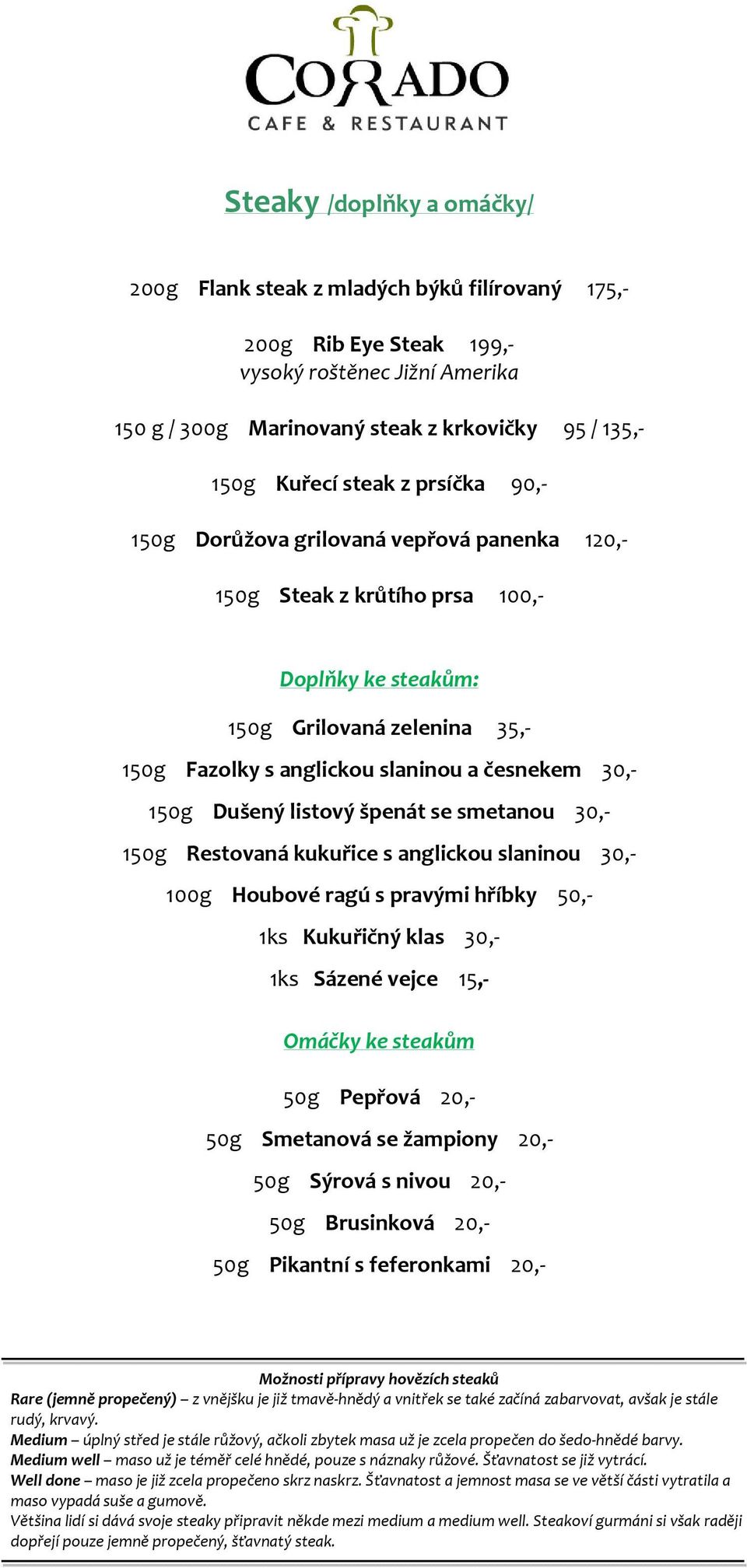 CORADO
CAFE & RESTAURANT

Steaky /doplňky a omáčky/

200g Flank steak z mladých býků filírovaný 175,-

200g Rib Eye Steak 199,-
vysoký roštěnec Jižní Amerika

150 g / 300g Marinovaný steak z krkovičky 95 / 135,-

150g Kuřecí steak z prsíčka 90,-

150g Dorůžova grilovaná vepřová panenka 120,-

150g Steak z krůtího prsa 100,-

Doplňky ke steakům:

150g Grilovaná zelenina 35,-

150g Fazolky s anglickou slaninou a česnekem 30,-

150g Dušený listový špenát se smetanou 30,-

150g Restovaná kukuřice s anglickou slaninou 30,-

100g Houbové ragú s pravými hříbky 50,-

1ks Kukuřičný klas 30,-

1ks Sázené vejce 15,-

Omáčky ke steakům

50g Pepřová 20,-

50g Smetanová se žampiony 20,-

50g Sýrová s nivou 20,-

50g Brusinková 20,-

50g Pikantní s feferonkami 20,-

Možnosti přípravy hovězích steaků
Rare (jemně propečený) – z vnějšku je již tmavě-hnědý a vnitřek se také začíná zabarvovat, avšak je stále rudý, krvavý.
Medium – úplný střed je stále růžový, ačkoli zbytek masa už je zcela propečen do šedo-hnědé barvy.
Medium well – maso už je téměř celé hnědé, pouze s náznaky růžové. Šťavnatost se již vytrácí.
Well done – maso je již zcela propečeno skrz naskrz. Šťavnatost a jemnost masa se ve větší části vytratila a maso vypadá suše a gumově.
Většina lidí si dává svoje steaky připravit někde mezi medium a medium well. Steakoví gurmáni si však raději dopřejí pouze jemně propečený, šťavnatý steak.